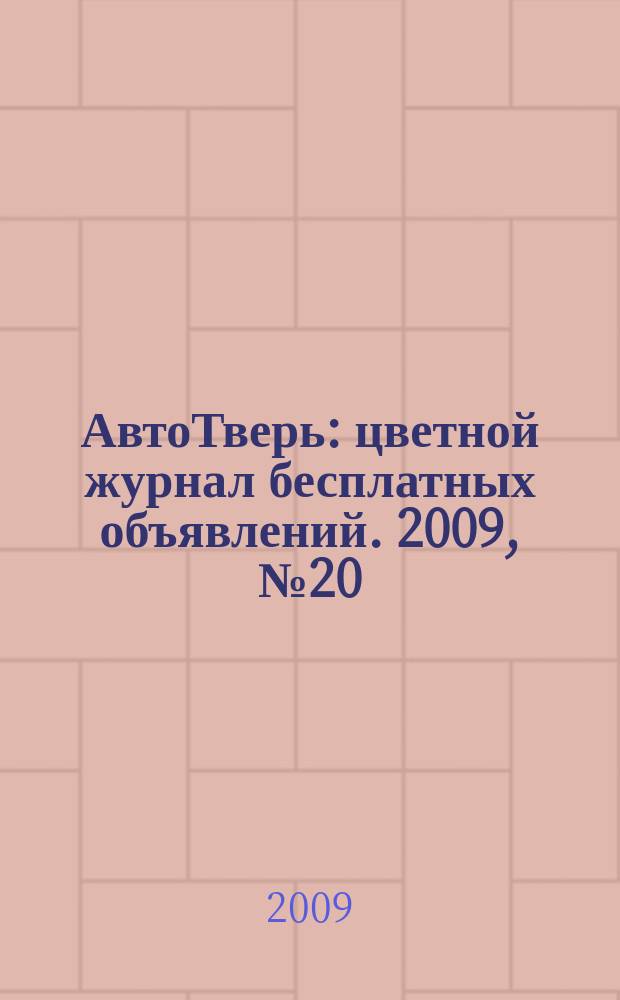 АвтоТверь: цветной журнал бесплатных объявлений. 2009, №20

2009